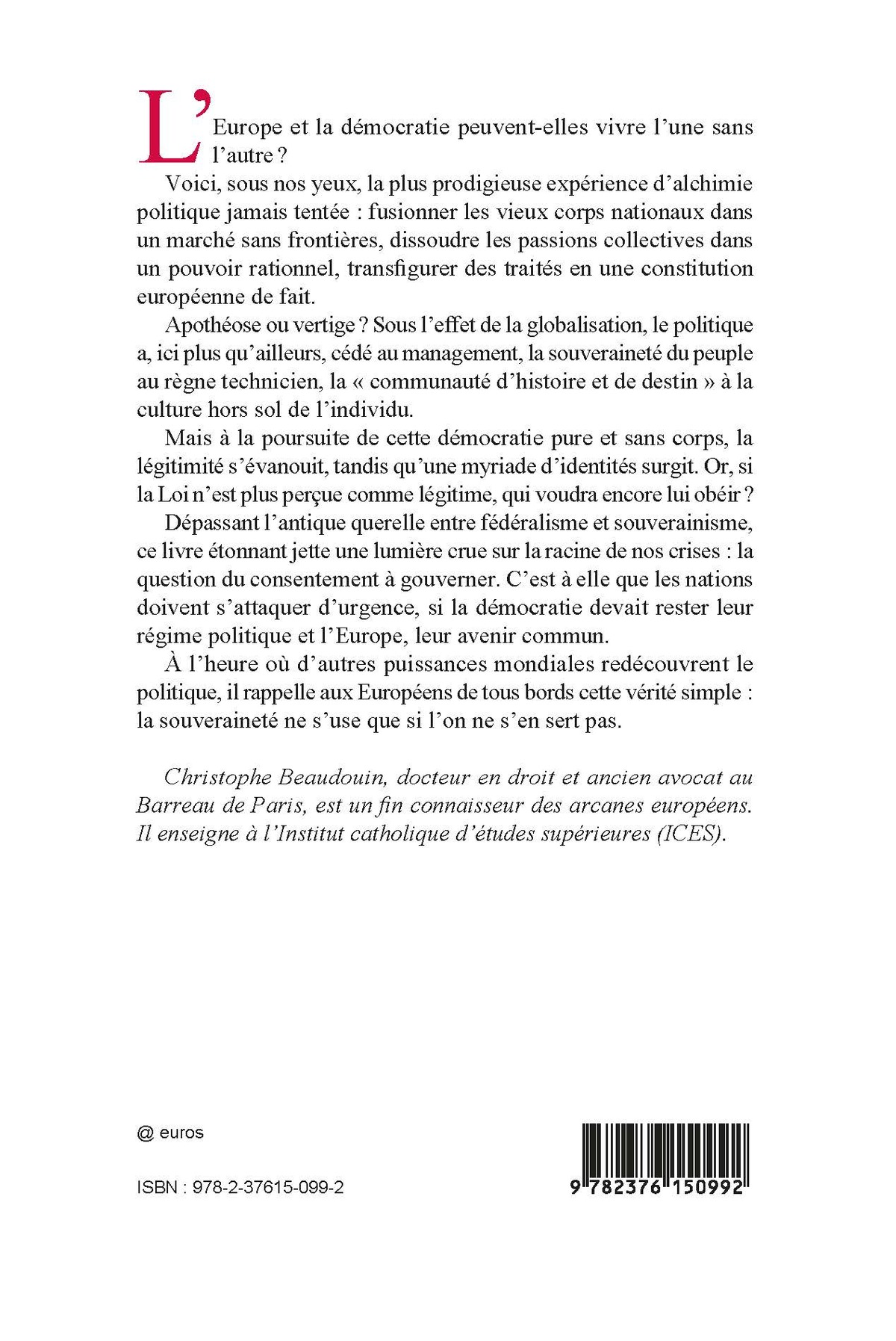 L'Europe et la démocratie peuvent-elles vivre l'une sans l'autre ?

Voici, sous nos yeux, la plus prodigieuse expérience d'alchimie politique jamais tentée : fusionner les vieux corps nationaux dans un marché sans frontières, dissoudre les passions collectives dans un pouvoir rationnel, transfigurer des traités en une constitution européenne de fait.

Apothéose ou vertige ? Sous l'effet de la globalisation, le politique a, ici plus qu'ailleurs, cédé au management, la souveraineté du peuple au règne technicien, la « communauté d'histoire et de destin » à la culture hors sol de l'individu.

Mais à la poursuite de cette démocratie pure et sans corps, la légitimité s'évanouit, tandis qu'une myriade d'identités surgit. Or, si la Loi n'est plus perçue comme légitime, qui voudra encore lui obéir ?

Dépassant l'antique querelle entre fédéralisme et souverainisme, ce livre étonnant jette une lumière crue sur la racine de nos crises : la question du consentement à gouverner. C'est à elle que les nations doivent s'attaquer d'urgence, si la démocratie devait rester leur régime politique et l'Europe, leur avenir commun.

À l'heure où d'autres puissances mondiales redécouvrent le politique, il rappelle aux Européens de tous bords cette vérité simple : la souveraineté ne s'use que si l'on ne s'en sert pas.

Christophe Beaudouin, docteur en droit et ancien avocat au Barreau de Paris, est un fin connaisseur des arcanes européens. Il enseigne à l'Institut catholique d'études supérieures (ICES).

@ euros

ISBN : 978-2-37615-099-2

9 782376 150992